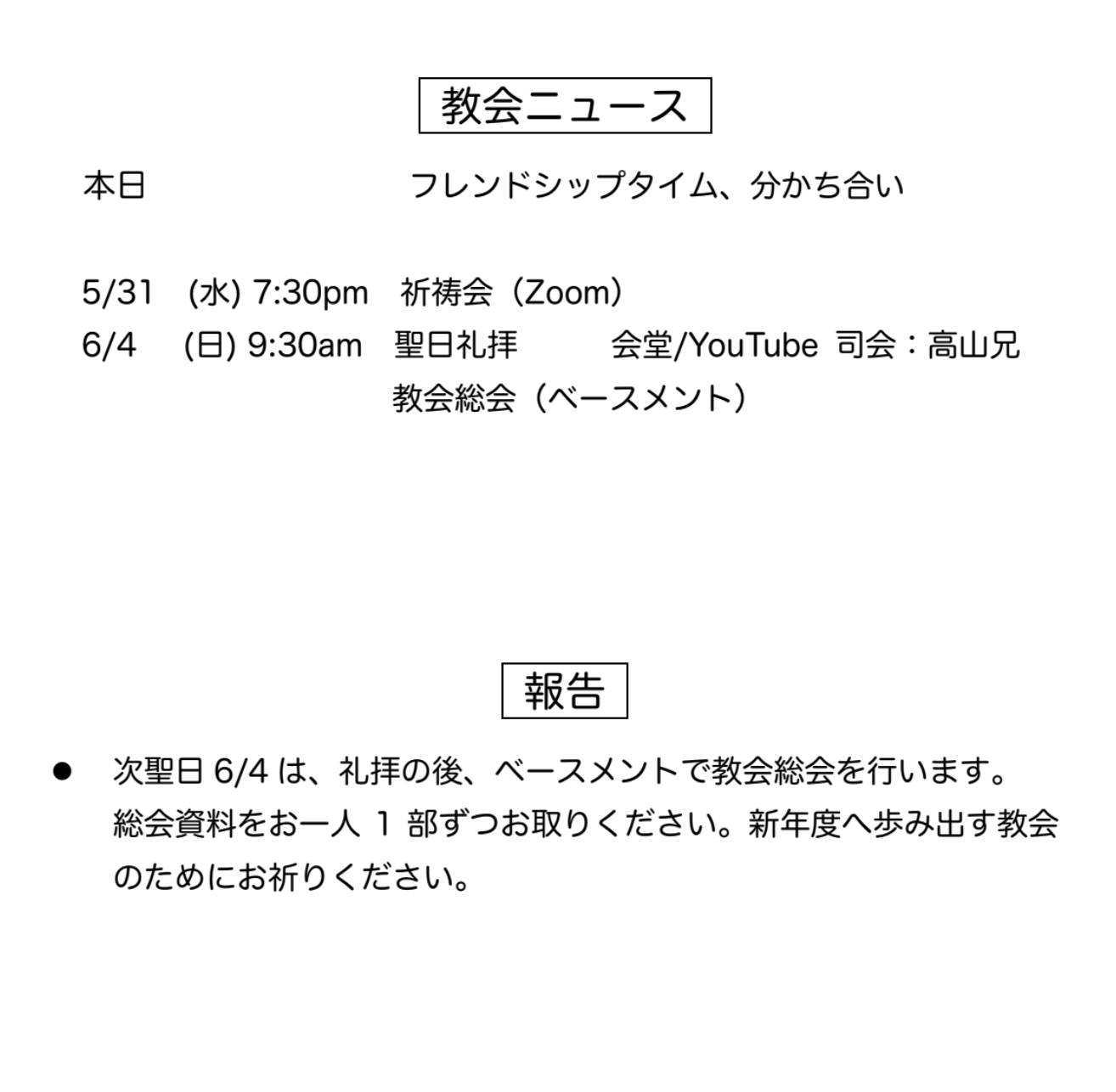 教会ニュース

本日　フレンドシップタイム、分かち合い

5/31　(水) 7:30pm　祈祷会（Zoom）
6/4　(日) 9:30am　聖日礼拝　会堂/YouTube　司会：高山兄
教会総会（ベースメント）

報告

● 次聖日 6/4 は、礼拝の後、ベースメントで教会総会を行います。総会資料をお一人 1 部ずつお取りください。新年度へ歩み出す教会のためにお祈りください。